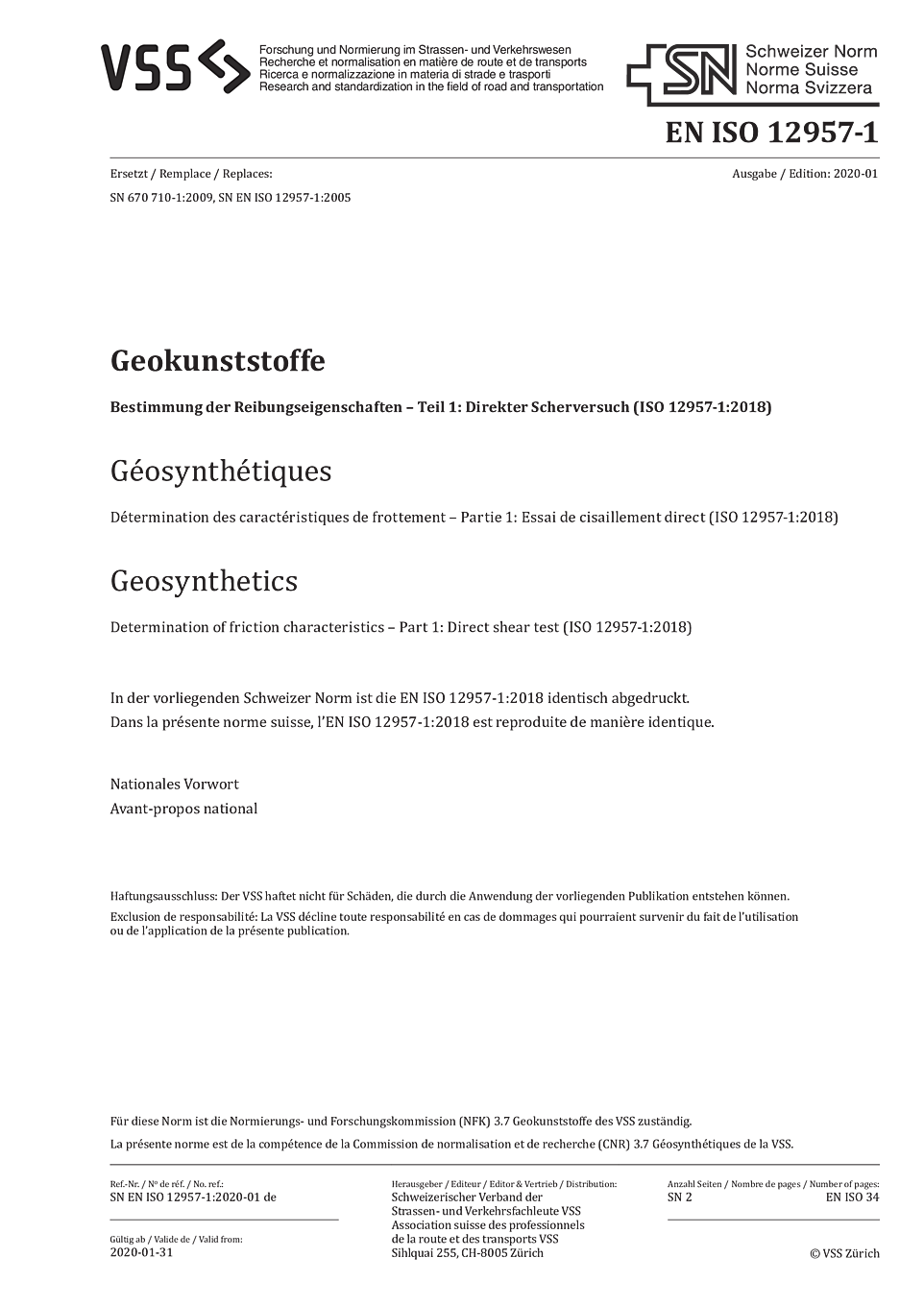 VSS Forschung und Normierung im Strassen- und Verkehrswesen
Recherche et normalisation en matière de route et de transports
Ricerca e normalizzazione in materia di strade e trasporti
Research and standardization in the field of road and transportation

SN Schweizer Norm
Norme Suisse
Norma Svizzera

EN ISO 12957-1

Ersetzt / Remplace / Replaces:
SN 670 710-1:2009, SN EN ISO 12957-1:2005

Ausgabe / Edition: 2020-01

Geokunststoffe

Bestimmung der Reibungseigenschaften – Teil 1: Direkter Scherversuch (ISO 12957-1:2018)

Géosynthétiques

Détermination des caractéristiques de frottement – Partie 1: Essai de cisaillement direct (ISO 12957-1:2018)

Geosynthetics

Determination of friction characteristics – Part 1: Direct shear test (ISO 12957-1:2018)

In der vorliegenden Schweizer Norm ist die EN ISO 12957-1:2018 identisch abgedruckt.
Dans la présente norme suisse, l'EN ISO 12957-1:2018 est reproduite de manière identique.

Nationales Vorwort
Avant-propos national

Haftungsausschluss: Der VSS haftet nicht für Schäden, die durch die Anwendung der vorliegenden Publikation entstehen können.
Exclusion de responsabilité: La VSS décline toute responsabilité en cas de dommages qui pourraient survenir du fait de l'utilisation ou de l'application de la présente publication.

Für diese Norm ist die Normierungs- und Forschungskommission (NFK) 3.7 Geokunststoffe des VSS zuständig.
La présente norme est de la compétence de la Commission de normalisation et de recherche (CNR) 3.7 Géosynthétiques de la VSS.

Ref.-Nr. / Nº de réf. / No. ref.:
SN EN ISO 12957-1:2020-01 de

Gültig ab / Valide de / Valid from:
2020-01-31

Herausgeber / Editeur / Editor & Vertrieb / Distribution:
Schweizerischer Verband der Strassen- und Verkehrsfachleute VSS
Association suisse des professionnels de la route et des transports VSS
Sihlquai 255, CH-8005 Zürich

Anzahl Seiten / Nombre de pages / Number of pages:
SN 2 EN ISO 34

© VSS Zürich